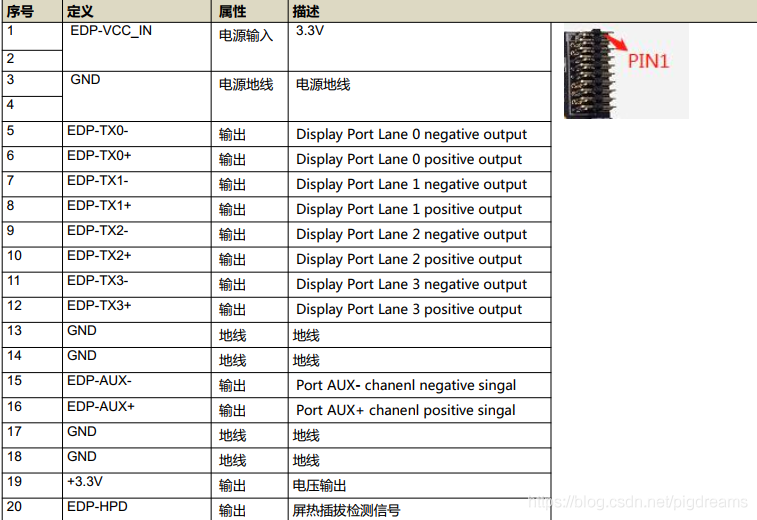 | 序号 | 定义 | 属性 | 描述 |
|---|---|---|---|
| 1 | EDP-VCC_IN | 电源输入 | 3.3V |
| 2 | | | |
| 3 | GND | 电源地线 | 电源地线 |
| 4 | | | |
| 5 | EDP-TX0- | 输出 | Display Port Lane 0 negative output |
| 6 | EDP-TX0+ | 输出 | Display Port Lane 0 positive output |
| 7 | EDP-TX1- | 输出 | Display Port Lane 1 negative output |
| 8 | EDP-TX1+ | 输出 | Display Port Lane 1 positive output |
| 9 | EDP-TX2- | 输出 | Display Port Lane 2 negative output |
| 10 | EDP-TX2+ | 输出 | Display Port Lane 2 positive output |
| 11 | EDP-TX3- | 输出 | Display Port Lane 3 negative output |
| 12 | EDP-TX3+ | 输出 | Display Port Lane 3 positive output |
| 13 | GND | 地线 | 地线 |
| 14 | GND | 地线 | 地线 |
| 15 | EDP-AUX- | 输出 | Port AUX- chanenl negative singal |
| 16 | EDP-AUX+ | 输出 | Port AUX+ chanenl positive singal |
| 17 | GND | 地线 | 地线 |
| 18 | GND | 地线 | 地线 |
| 19 | +3.3V | 输出 | 电压输出 |
| 20 | EDP-HPD | 输出 | 屏热插拔检测信号 |

PIN1

https://blog.csdn.net/pigdreams